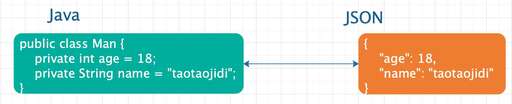 Java

public class Man {
private int age = 18;
private String name = "taotaojidi";
}

JSON

{
"age": 18,
"name": "taotaojidi"
}